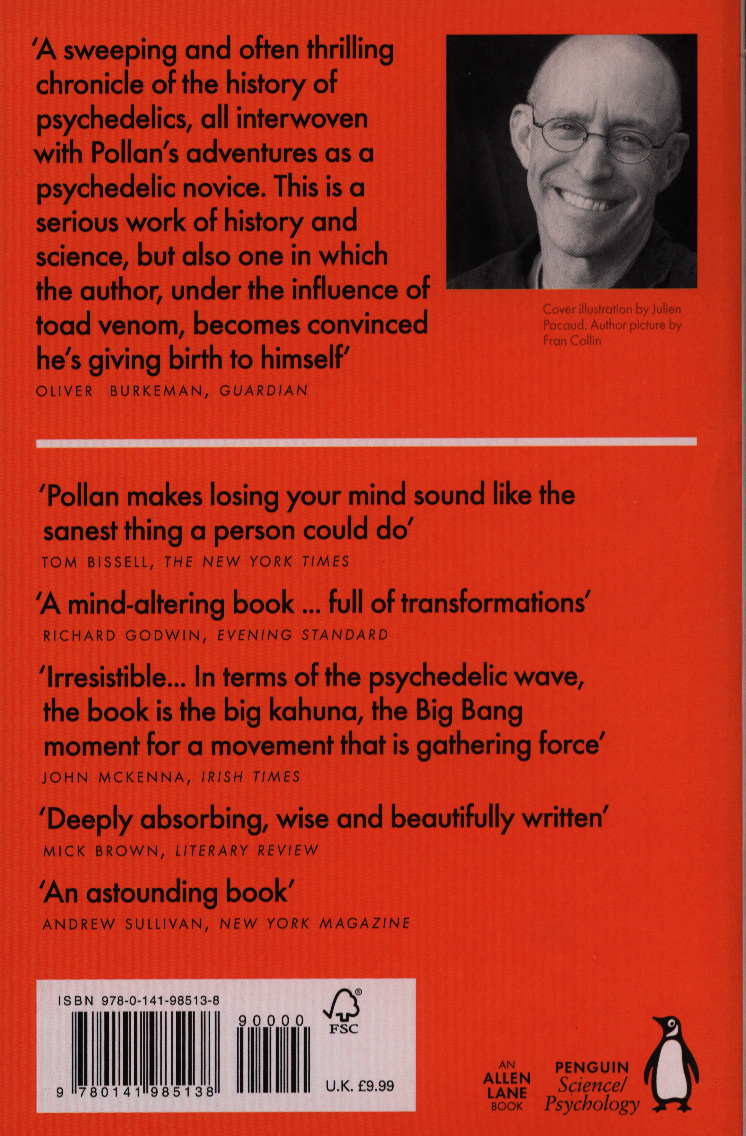 'A sweeping and often thrilling chronicle of the history of psychedelics, all interwoven with Pollan's adventures as a psychedelic novice. This is a serious work of history and science, but also one in which the author, under the influence of toad venom, becomes convinced he's giving birth to himself'

OLIVER BURKEMAN, GUARDIAN

Cover illustration by Julien Pacaud. Author picture by Fran Collin

'Pollan makes losing your mind sound like the sanest thing a person could do'

TOM BISSELL, THE NEW YORK TIMES

'A mind-altering book ... full of transformations'

RICHARD GODWIN, EVENING STANDARD

'Irresistible... In terms of the psychedelic wave, the book is the big kahuna, the Big Bang moment for a movement that is gathering force'

JOHN MCKENNA, IRISH TIMES

'Deeply absorbing, wise and beautifully written'

MICK BROWN, LITERARY REVIEW

'An astounding book'

ANDREW SULLIVAN, NEW YORK MAGAZINE

ISBN 978-0-141-98513-8

9 780141 985138

90000

FSC

U.K. £9.99

AN ALLEN LANE BOOK

PENGUIN Science/ Psychology